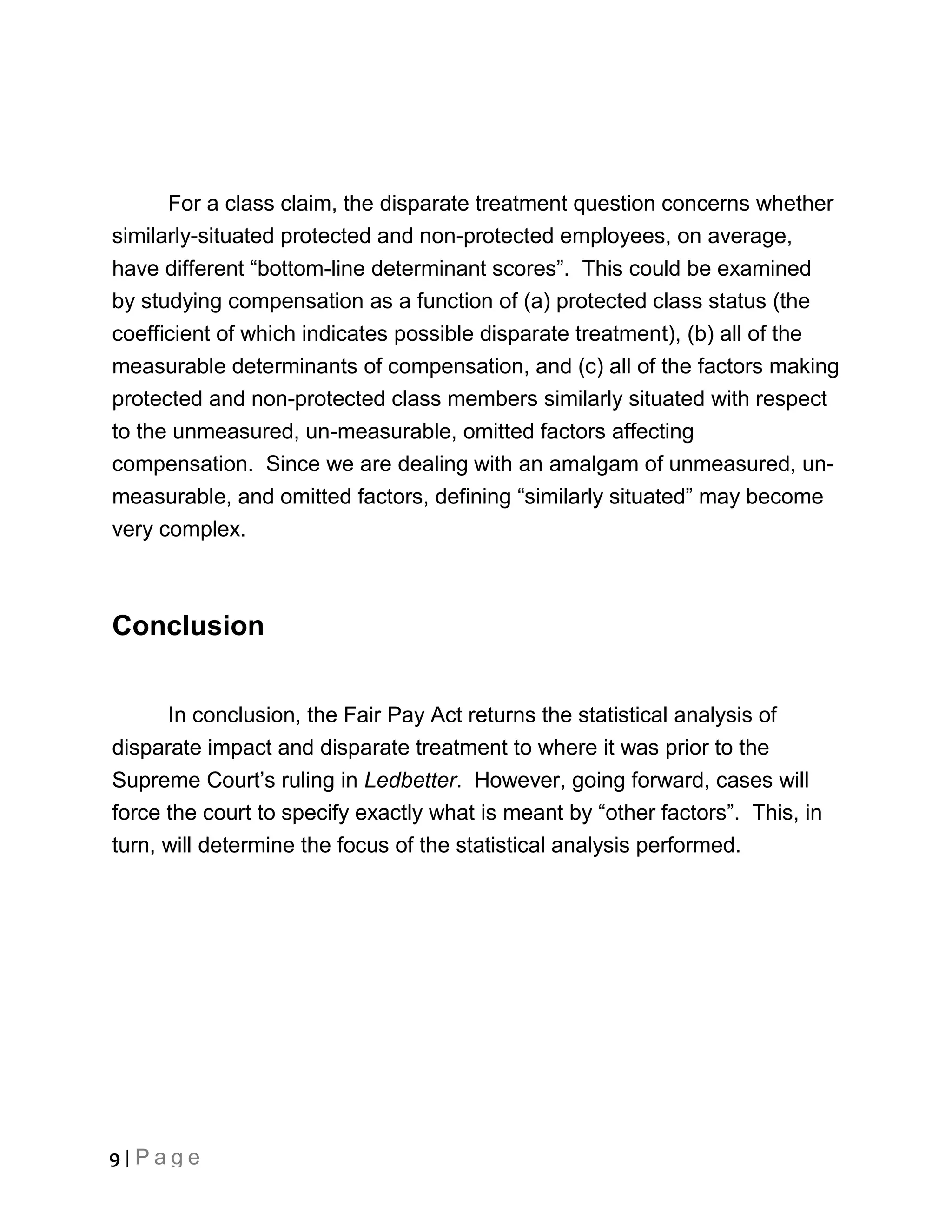 For a class claim, the disparate treatment question concerns whether similarly-situated protected and non-protected employees, on average, have different “bottom-line determinant scores”. This could be examined by studying compensation as a function of (a) protected class status (the coefficient of which indicates possible disparate treatment), (b) all of the measurable determinants of compensation, and (c) all of the factors making protected and non-protected class members similarly situated with respect to the unmeasured, un-measurable, omitted factors affecting compensation. Since we are dealing with an amalgam of unmeasured, un-measurable, and omitted factors, defining “similarly situated” may become very complex.

Conclusion

In conclusion, the Fair Pay Act returns the statistical analysis of disparate impact and disparate treatment to where it was prior to the Supreme Court’s ruling in Ledbetter. However, going forward, cases will force the court to specify exactly what is meant by “other factors”. This, in turn, will determine the focus of the statistical analysis performed.

9 | Page